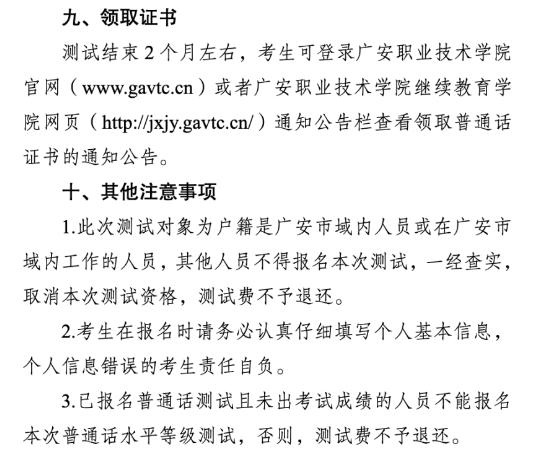 九、领取证书

测试结束 2 个月左右，考生可登录广安职业技术学院官网（www.gavtc.cn）或者广安职业技术学院继续教育学院网页（http://jxjy.gavtc.cn/）通知公告栏查看领取普通话证书的通知公告。

十、其他注意事项

1.此次测试对象为户籍是广安市域内人员或在广安市域内工作的人员，其他人员不得报名本次测试，一经查实，取消本次测试资格，测试费不予退还。

2.考生在报名时请务必认真仔细填写个人基本信息，个人信息错误的考生责任自负。

3.已报名普通话测试且未出考试成绩的人员不能报名本次普通话水平等级测试，否则，测试费不予退还。